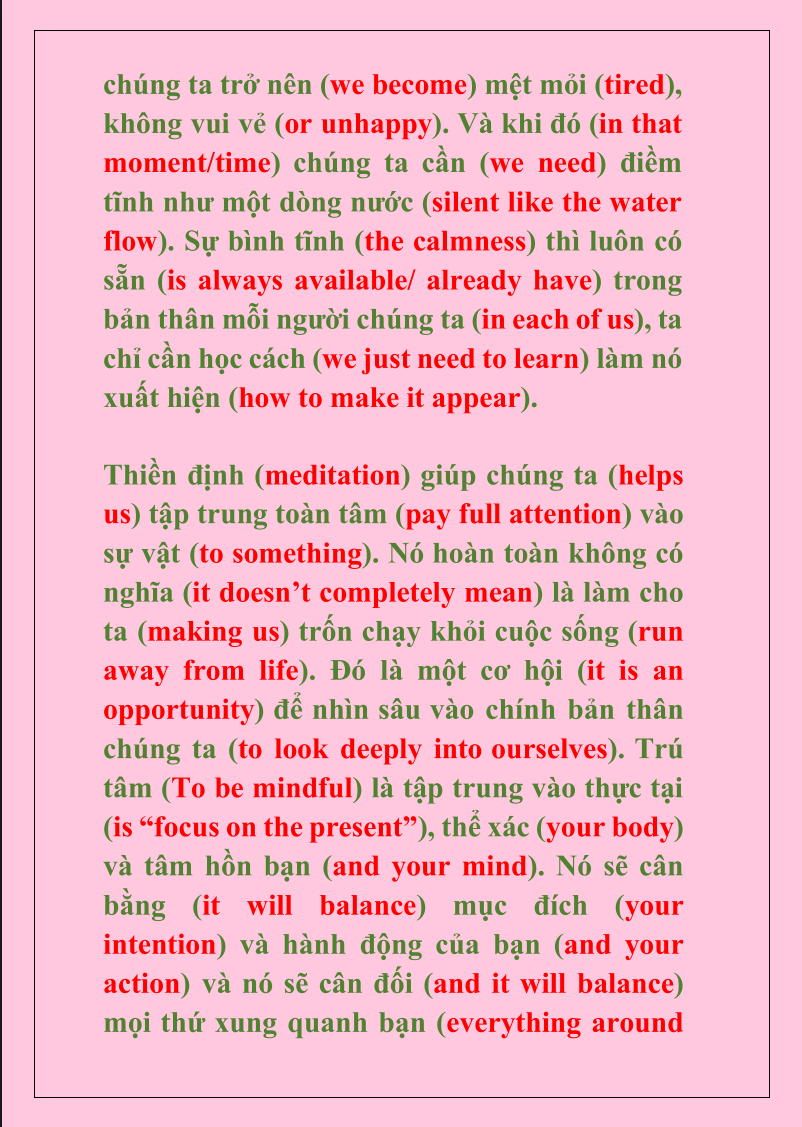 chúng ta trở nên (we become) mệt mỏi (tired), không vui vẻ (or unhappy). Và khi đó (in that moment/time) chúng ta cần (we need) điềm tĩnh như một dòng nước (silent like the water flow). Sự bình tĩnh (the calmness) thì luôn có sẵn (is always available/ already have) trong bản thân mỗi người chúng ta (in each of us), ta chỉ cần học cách (we just need to learn) làm nó xuất hiện (how to make it appear).

Thiền định (meditation) giúp chúng ta (helps us) tập trung toàn tâm (pay full attention) vào sự vật (to something). Nó hoàn toàn không có nghĩa (it doesn’t completely mean) là làm cho ta (making us) trốn chạy khỏi cuộc sống (run away from life). Đó là một cơ hội (it is an opportunity) để nhìn sâu vào chính bản thân chúng ta (to look deeply into ourselves). Trú tâm (To be mindful) là tập trung vào thực tại (is “focus on the present”), thể xác (your body) và tâm hồn bạn (and your mind). Nó sẽ cân bằng (it will balance) mục đích (your intention) và hành động của bạn (and your action) và nó sẽ cân đối (and it will balance) mọi thứ xung quanh bạn (everything around